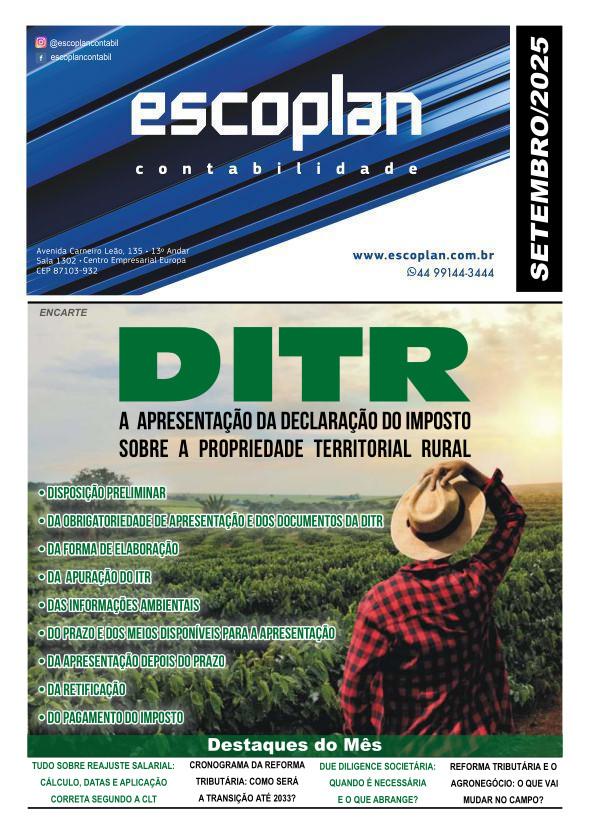 @escoplancontabil
escoplancontabil

escoplan
contabilidade

Avenida Carneiro Leão, 135 - 13º Andar
Sala 1302 - Centro Empresarial Europa
CEP 87103-932

www.escoplan.com.br
44 99144-3444

SETEMBRO/2025

ENCARTE

DITR

A APRESENTAÇÃO DA DECLARAÇÃO DO IMPOSTO SOBRE A PROPRIEDADE TERRITORIAL RURAL

• DISPOSIÇÃO PRELIMINAR
• DA OBRIGATORIEDADE DE APRESENTAÇÃO E DOS DOCUMENTOS DA DITR
• DA FORMA DE ELABORAÇÃO
• DA APURAÇÃO DO ITR
• DAS INFORMAÇÕES AMBIENTAIS
• DO PRAZO E DOS MEIOS DISPONÍVEIS PARA A APRESENTAÇÃO
• DA APRESENTAÇÃO DEPOIS DO PRAZO
• DA RETIFICAÇÃO
• DO PAGAMENTO DO IMPOSTO

Destaques do Mês

TUDO SOBRE REAJUSTE SALARIAL: CÁLCULO, DATAS E APLICAÇÃO CORRETA SEGUNDO A CLT

CRONOGRAMA DA REFORMA TRIBUTÁRIA: COMO SERÁ A TRANSIÇÃO ATÉ 2033?

DUE DILIGENCE SOCIETÁRIA: QUANDO É NECESSÁRIA E O QUE ABRANGE?

REFORMA TRIBUTÁRIA E O AGRONEGÓCIO: O QUE VAI MUDAR NO CAMPO?